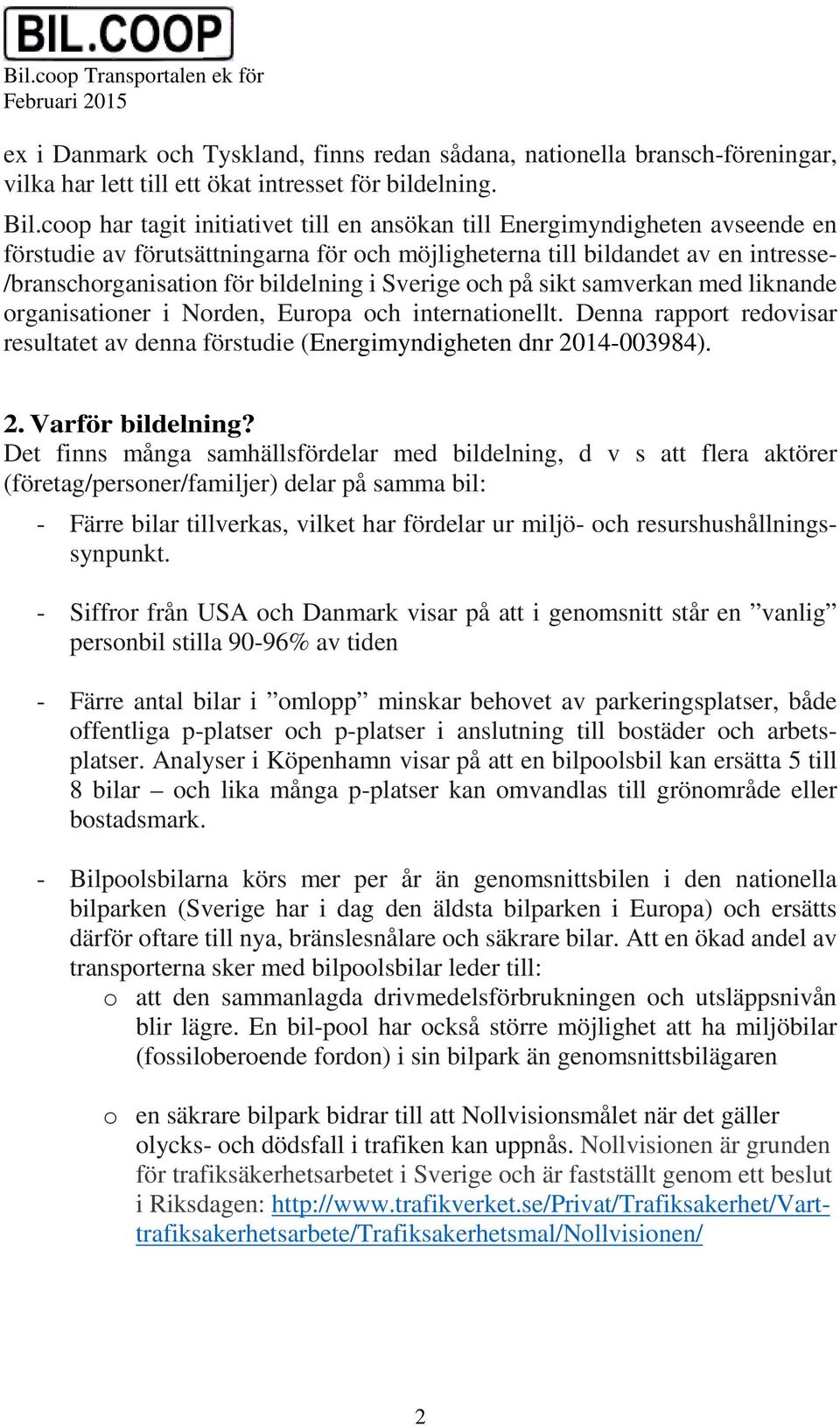 BIL.COOP
Bil.coop Transportalen ek för
Februari 2015

ex i Danmark och Tyskland, finns redan sådana, nationella bransch-föreningar, vilka har lett till ett ökat intresset för bildelning.

Bil.coop har tagit initiativet till en ansökan till Energimyndigheten avseende en förstudie av förutsättningarna för och möjligheterna till bildandet av en intresse-/branschorganisation för bildelning i Sverige och på sikt samverkan med liknande organisationer i Norden, Europa och internationellt. Denna rapport redovisar resultatet av denna förstudie (Energimyndigheten dnr 2014-003984).

2. Varför bildelning?
Det finns många samhällsfördelar med bildelning, d v s att flera aktörer (företag/personer/familjer) delar på samma bil:

- Färre bilar tillverkas, vilket har fördelar ur miljö- och resurshushållningssynpunkt.

- Siffror från USA och Danmark visar på att i genomsnitt står en ”vanlig” personbil stilla 90-96% av tiden

- Färre antal bilar i ”omlopp” minskar behovet av parkeringsplatser, både offentliga p-platser och p-platser i anslutning till bostäder och arbetsplatser. Analyser i Köpenhamn visar på att en bilpoolsbil kan ersätta 5 till 8 bilar – och lika många p-platser kan omvandlas till grönområde eller bostadsmark.

- Bilpoolsbilarna körs mer per år än genomsnittsbilen i den nationella bilparken (Sverige har i dag den äldsta bilparken i Europa) och ersätts därför oftare till nya, bränslesnålare och säkrare bilar. Att en ökad andel av transporterna sker med bilpoolsbilar leder till:
o att den sammanlagda drivmedelsförbrukningen och utsläppsnivån blir lägre. En bil-pool har också större möjlighet att ha miljöbilar (fossiloberoende fordon) i sin bilpark än genomsnittsbilägaren

o en säkrare bilpark bidrar till att Nollvisionsmålet när det gäller olycks- och dödsfall i trafiken kan uppnås. Nollvisionen är grunden för trafiksäkerhetsarbetet i Sverige och är fastställt genom ett beslut i Riksdagen: http://www.trafikverket.se/Privat/Trafiksakerhet/Vart-trafiksakerhetsarbete/Trafiksakerhetsmal/Nollvisionen/

2